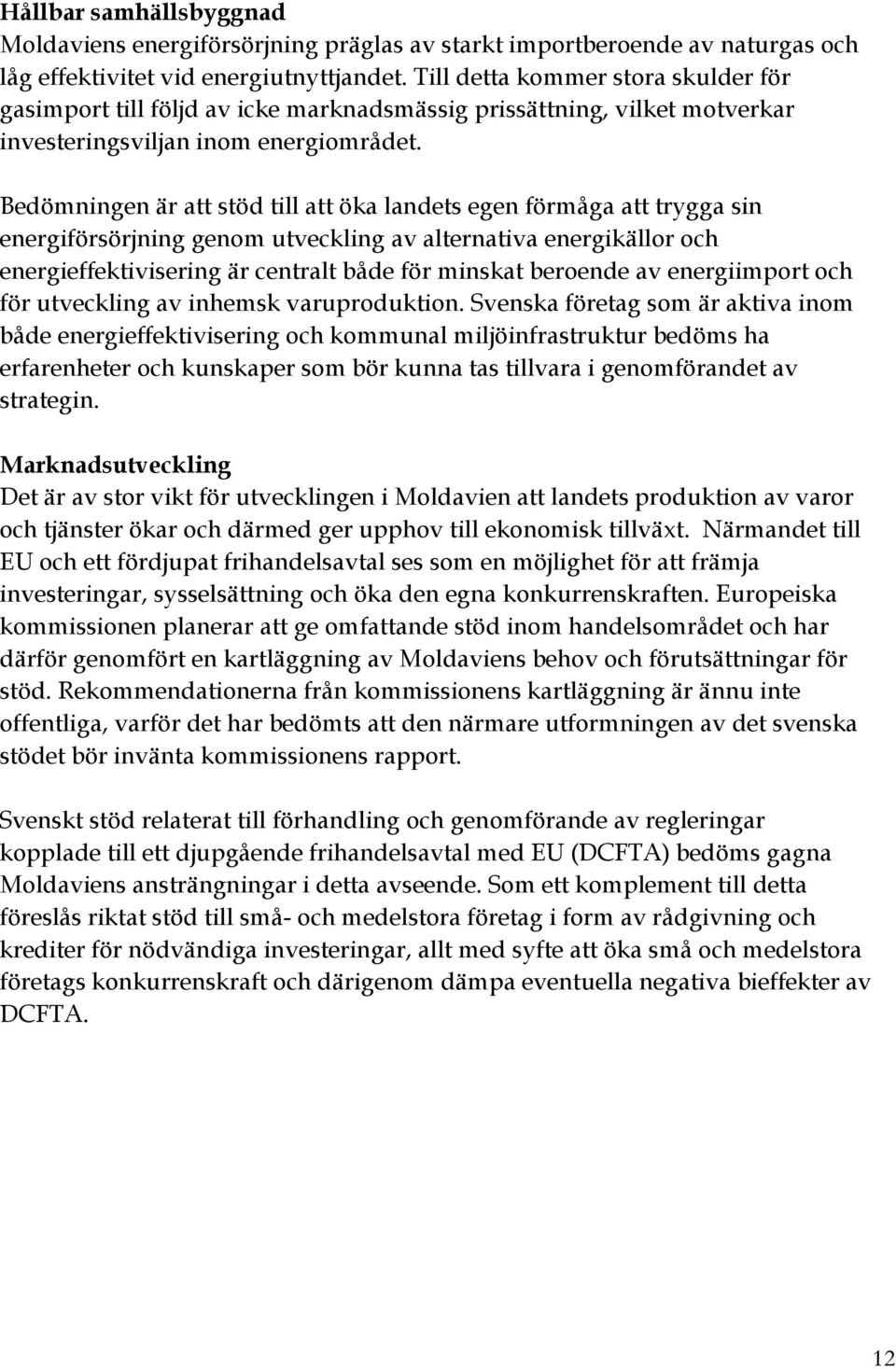 Hållbar samhällsbyggnad
Moldaviens energiförsörjning präglas av starkt importberoende av naturgas och låg effektivitet vid energiutnyttjandet. Till detta kommer stora skulder för gasimport till följd av icke marknadsmässig prissättning, vilket motverkar investeringsviljan inom energiområdet.

Bedömningen är att stöd till att öka landets egen förmåga att trygga sin energiförsörjning genom utveckling av alternativa energikällor och energieffektivisering är centralt både för minskat beroende av energiimport och för utveckling av inhemsk varuproduktion. Svenska företag som är aktiva inom både energieffektivisering och kommunal miljöinfrastruktur bedöms ha erfarenheter och kunskaper som bör kunna tas tillvara i genomförandet av strategin.

Marknadsutveckling
Det är av stor vikt för utvecklingen i Moldavien att landets produktion av varor och tjänster ökar och därmed ger upphov till ekonomisk tillväxt. Närmandet till EU och ett fördjupat frihandelsavtal ses som en möjlighet för att främja investeringar, sysselsättning och öka den egna konkurrenskraften. Europeiska kommissionen planerar att ge omfattande stöd inom handelsområdet och har därför genomfört en kartläggning av Moldaviens behov och förutsättningar för stöd. Rekommendationerna från kommissionens kartläggning är ännu inte offentliga, varför det har bedömts att den närmare utformningen av det svenska stödet bör invänta kommissionens rapport.

Svenskt stöd relaterat till förhandling och genomförande av regleringar kopplade till ett djupgående frihandelsavtal med EU (DCFTA) bedöms gagna Moldaviens ansträngningar i detta avseende. Som ett komplement till detta föreslås riktat stöd till små- och medelstora företag i form av rådgivning och krediter för nödvändiga investeringar, allt med syfte att öka små och medelstora företags konkurrenskraft och därigenom dämpa eventuella negativa bieffekter av DCFTA.

12